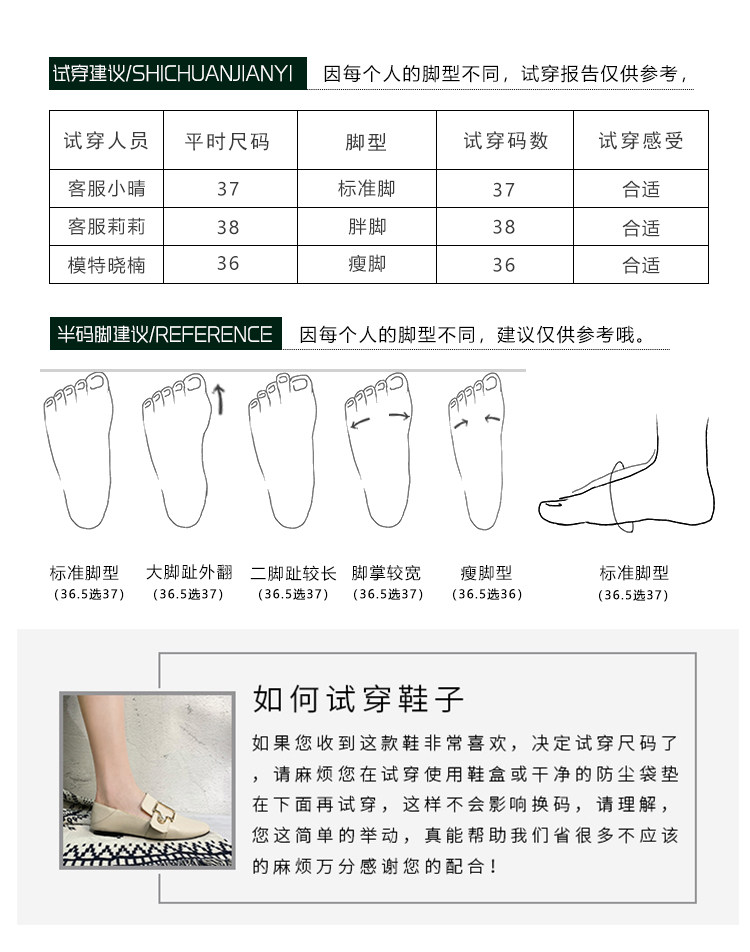 试穿建议/SHICHUANJIANYI 因每个人的脚型不同，试穿报告仅供参考，

| 试穿人员 | 平时尺码 | 脚型 | 试穿码数 | 试穿感受 |
|---|---|---|---|---|
| 客服小晴 | 37 | 标准脚 | 37 | 合适 |
| 客服莉莉 | 38 | 胖脚 | 38 | 合适 |
| 模特晓楠 | 36 | 瘦脚 | 36 | 合适 |

半码脚建议/REFERENCE 因每个人的脚型不同，建议仅供参考哦。

标准脚型 (36.5选37)
大脚趾外翻 (36.5选37)
二脚趾较长 (36.5选37)
脚掌较宽 (36.5选37)
瘦脚型 (36.5选36)
标准脚型 (36.5选37)

如何试穿鞋子

如果您收到这款鞋非常喜欢，决定试穿尺码了，请麻烦您在试穿使用鞋盒或干净的防尘袋垫在下面再试穿，这样不会影响换码，请理解，您这简单的举动，真能帮助我们省很多不应该的麻烦万分感谢您的配合！